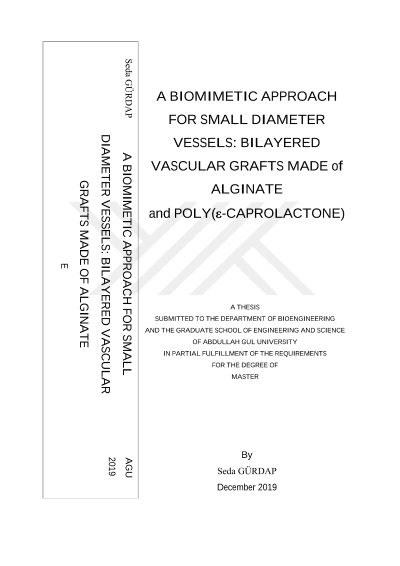 Seda GÜRDAP

A BIOMIMETIC APPROACH FOR SMALL DIAMETER VESSELS: BILAYERED VASCULAR GRAFTS MADE OF ALGINATE
E

AGU
2019

A BIOMIMETIC APPROACH FOR SMALL DIAMETER VESSELS: BILAYERED VASCULAR GRAFTS MADE of ALGINATE and POLY(ε-CAPROLACTONE)

A THESIS
SUBMITTED TO THE DEPARTMENT OF BIOENGINEERING
AND THE GRADUATE SCHOOL OF ENGINEERING AND SCIENCE
OF ABDULLAH GUL UNIVERSITY
IN PARTIAL FULFILLMENT OF THE REQUIREMENTS
FOR THE DEGREE OF
MASTER

By
Seda GÜRDAP
December 2019